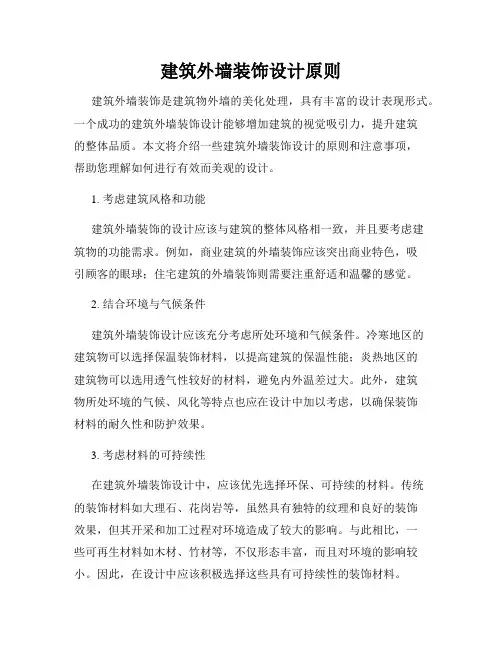 建筑外墙装饰设计原则

建筑外墙装饰是建筑物外墙的美化处理，具有丰富的设计表现形式。一个成功的建筑外墙装饰设计能够增加建筑的视觉吸引力，提升建筑的整体品质。本文将介绍一些建筑外墙装饰设计的原则和注意事项，帮助您理解如何进行有效而美观的设计。

1. 考虑建筑风格和功能

建筑外墙装饰的设计应该与建筑的整体风格相一致，并且要考虑建筑物的功能需求。例如，商业建筑的外墙装饰应该突出商业特色，吸引顾客的眼球；住宅建筑的外墙装饰则需要注重舒适和温馨的感觉。

2. 结合环境与气候条件

建筑外墙装饰设计应该充分考虑所处环境和气候条件。冷寒地区的建筑物可以选择保温装饰材料，以提高建筑的保温性能；炎热地区的建筑物可以选用透气性较好的材料，避免内外温差过大。此外，建筑物所处环境的气候、风化等特点也应在设计中加以考虑，以确保装饰材料的耐久性和防护效果。

3. 考虑材料的可持续性

在建筑外墙装饰设计中，应该优先选择环保、可持续的材料。传统的装饰材料如大理石、花岗岩等，虽然具有独特的纹理和良好的装饰效果，但其开采和加工过程对环境造成了较大的影响。与此相比，一些可再生材料如木材、竹材等，不仅形态丰富，而且对环境的影响较小。因此，在设计中应该积极选择这些具有可持续性的装饰材料。